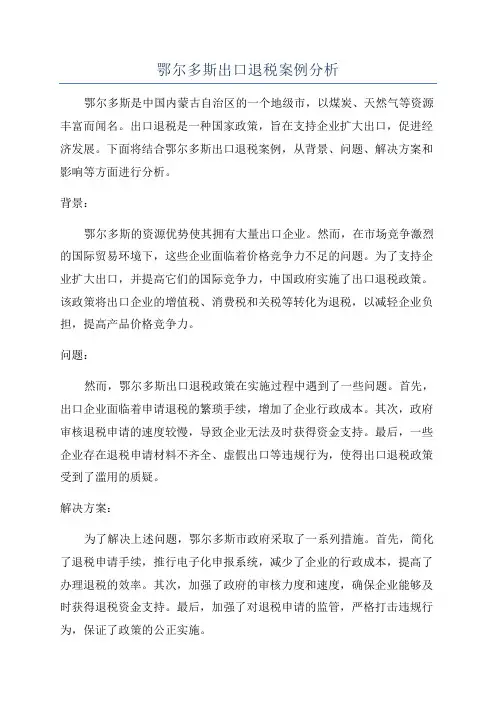 鄂尔多斯出口退税案例分析

鄂尔多斯是中国内蒙古自治区的一个地级市，以煤炭、天然气等资源丰富而闻名。出口退税是一种国家政策，旨在支持企业扩大出口，促进经济发展。下面将结合鄂尔多斯出口退税案例，从背景、问题、解决方案和影响等方面进行分析。

背景：

鄂尔多斯的资源优势使其拥有大量出口企业。然而，在市场竞争激烈的国际贸易环境下，这些企业面临着价格竞争力不足的问题。为了支持企业扩大出口，并提高它们的国际竞争力，中国政府实施了出口退税政策。该政策将出口企业的增值税、消费税和关税等转化为退税，以减轻企业负担，提高产品价格竞争力。

问题：

然而，鄂尔多斯出口退税政策在实施过程中遇到了一些问题。首先，出口企业面临着申请退税的繁琐手续，增加了企业行政成本。其次，政府审核退税申请的速度较慢，导致企业无法及时获得资金支持。最后，一些企业存在退税申请材料不齐全、虚假出口等违规行为，使得出口退税政策受到了滥用的质疑。

解决方案：

为了解决上述问题，鄂尔多斯市政府采取了一系列措施。首先，简化了退税申请手续，推行电子化申报系统，减少了企业的行政成本，提高了办理退税的效率。其次，加强了政府的审核力度和速度，确保企业能够及时获得退税资金支持。最后，加强了对退税申请的监管，严格打击违规行为，保证了政策的公正实施。